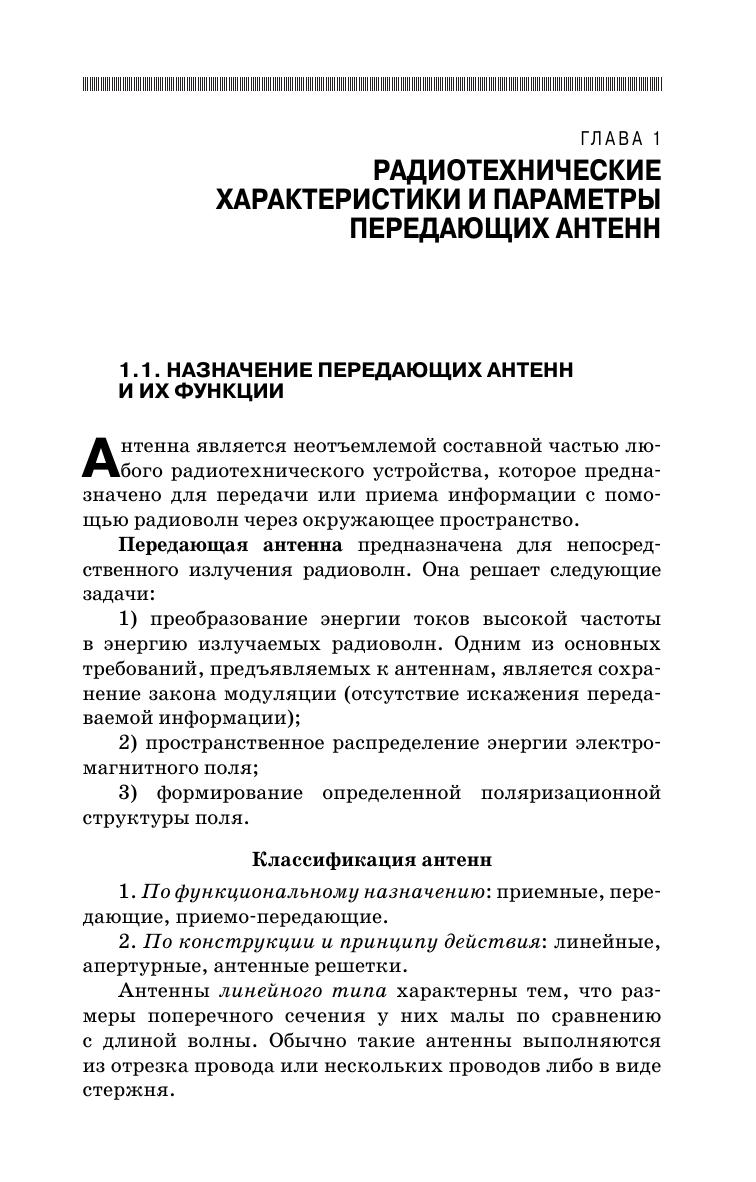 ГЛАВА 1
РАДИОТЕХНИЧЕСКИЕ ХАРАКТЕРИСТИКИ И ПАРАМЕТРЫ ПЕРЕДАЮЩИХ АНТЕНН

1.1. НАЗНАЧЕНИЕ ПЕРЕДАЮЩИХ АНТЕНН И ИХ ФУНКЦИИ

Антенна является неотъемлемой составной частью любого радиотехнического устройства, которое предназначено для передачи или приема информации с помощью радиоволн через окружающее пространство.

Передающая антенна предназначена для непосредственного излучения радиоволн. Она решает следующие задачи:

1) преобразование энергии токов высокой частоты в энергию излучаемых радиоволн. Одним из основных требований, предъявляемых к антеннам, является сохранение закона модуляции (отсутствие искажения передаваемой информации);

2) пространственное распределение энергии электромагнитного поля;

3) формирование определенной поляризационной структуры поля.

Классификация антенн

1. По функциональному назначению: приемные, передающие, приемо-передающие.

2. По конструкции и принципу действия: линейные, апертурные, антенные решетки.

Антенны линейного типа характерны тем, что размеры поперечного сечения у них малы по сравнению с длиной волны. Обычно такие антенны выполняются из отрезка провода или нескольких проводов либо в виде стержня.